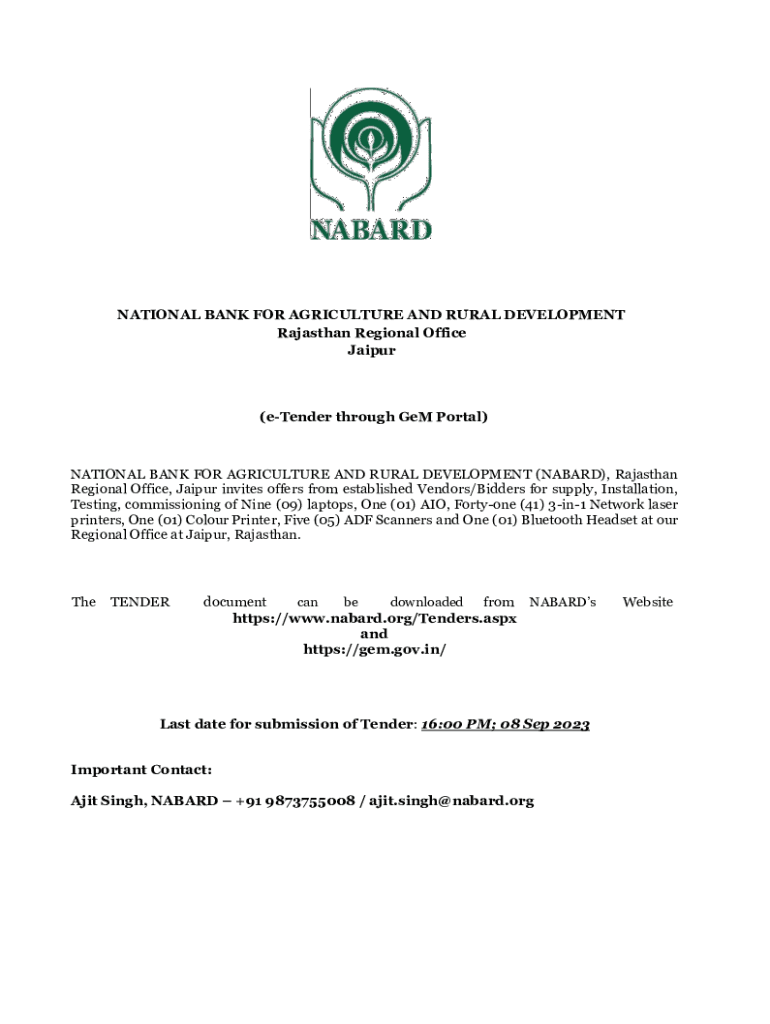 NABARD

NATIONAL BANK FOR AGRICULTURE AND RURAL DEVELOPMENT
Rajasthan Regional Office
Jaipur

(e-Tender through GeM Portal)

NATIONAL BANK FOR AGRICULTURE AND RURAL DEVELOPMENT (NABARD), Rajasthan Regional Office, Jaipur invites offers from established Vendors/Bidders for supply, Installation, Testing, commissioning of Nine (09) laptops, One (01) AIO, Forty-one (41) 3-in-1 Network laser printers, One (01) Colour Printer, Five (05) ADF Scanners and One (01) Bluetooth Headset at our Regional Office at Jaipur, Rajasthan.

The TENDER document can be downloaded from NABARD's Website
https://www.nabard.org/Tenders.aspx
and
https://gem.gov.in/

Last date for submission of Tender: 16:00 PM; 08 Sep 2023

Important Contact:

Ajit Singh, NABARD – +91 9873755008 / ajit.singh@nabard.org